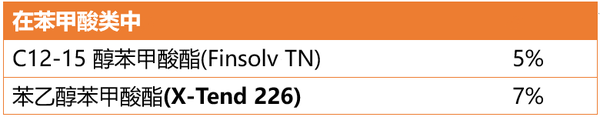 | 在苯甲酸类中 | |
|---|---|
| C12-15 醇苯甲酸酯(Finsolv TN) | 5% |
| 苯乙醇苯甲酸酯(X-Tend 226) | 7% |